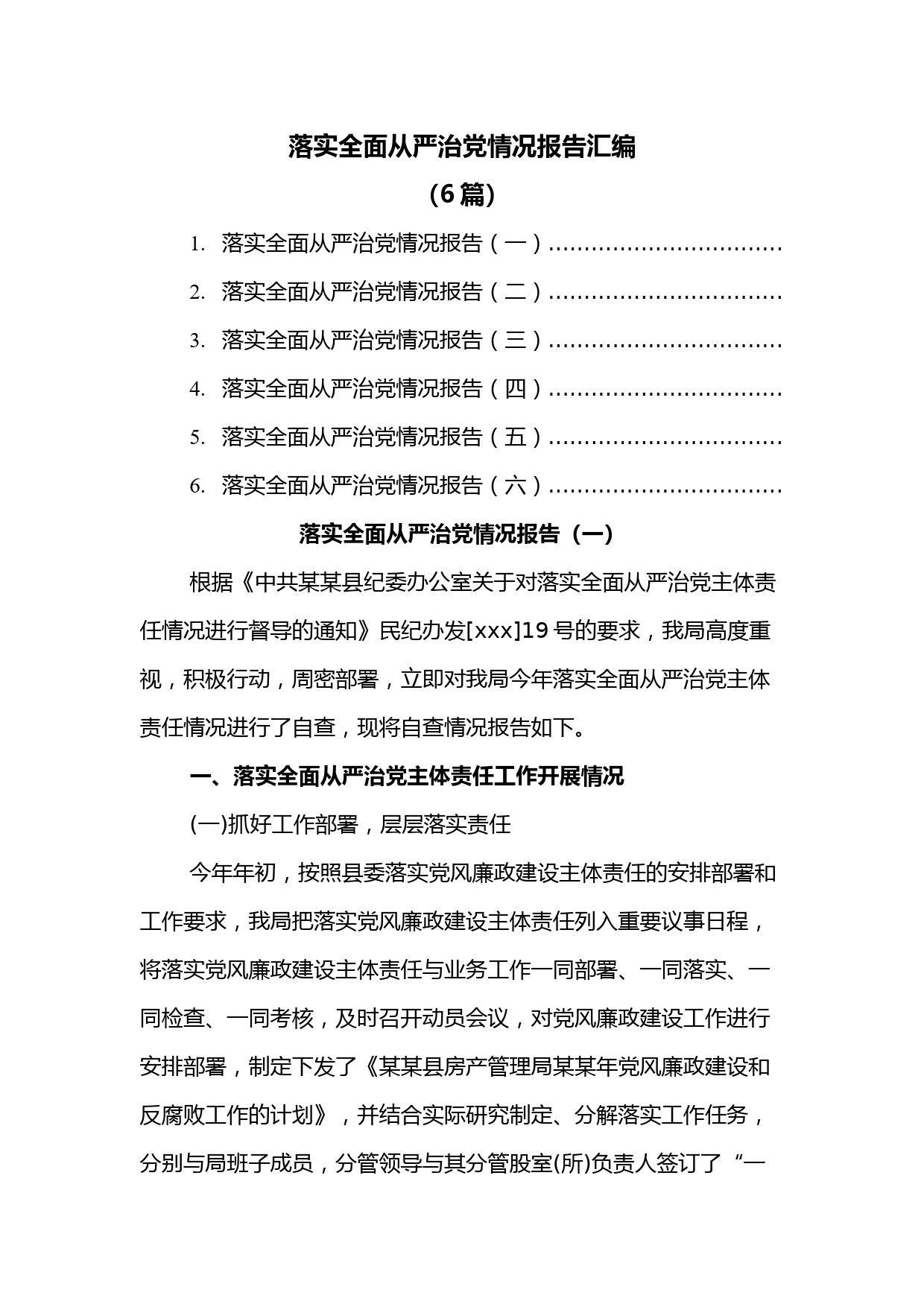 落实全面从严治党情况报告汇编

（6篇）

1. 落实全面从严治党情况报告（一）……………………………

2. 落实全面从严治党情况报告（二）……………………………

3. 落实全面从严治党情况报告（三）……………………………

4. 落实全面从严治党情况报告（四）……………………………

5. 落实全面从严治党情况报告（五）……………………………

6. 落实全面从严治党情况报告（六）……………………………

落实全面从严治党情况报告（一）

根据《中共某某县纪委办公室关于对落实全面从严治党主体责任情况进行督导的通知》民纪办发[xxx]19号的要求，我局高度重视，积极行动，周密部署，立即对我局今年落实全面从严治党主体责任情况进行了自查，现将自查情况报告如下。

一、落实全面从严治党主体责任工作开展情况

(一)抓好工作部署，层层落实责任

今年年初，按照县委落实党风廉政建设主体责任的安排部署和工作要求，我局把落实党风廉政建设主体责任列入重要议事日程，将落实党风廉政建设主体责任与业务工作一同部署、一同落实、一同检查、一同考核，及时召开动员会议，对党风廉政建设工作进行安排部署，制定下发了《某某县房产管理局某某年党风廉政建设和反腐败工作的计划》，并结合实际研究制定、分解落实工作任务，分别与局班子成员，分管领导与其分管股室(所)负责人签订了“一